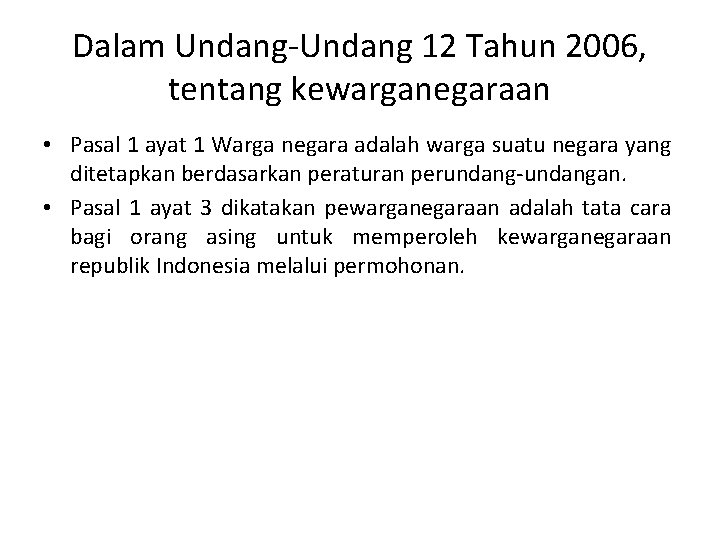 Dalam Undang-Undang 12 Tahun 2006, tentang kewarganegaraan

• Pasal 1 ayat 1 Warga negara adalah warga suatu negara yang ditetapkan berdasarkan peraturan perundang-undangan.
• Pasal 1 ayat 3 dikatakan pewarganegaraan adalah tata cara bagi orang asing untuk memperoleh kewarganegaraan republik Indonesia melalui permohonan.